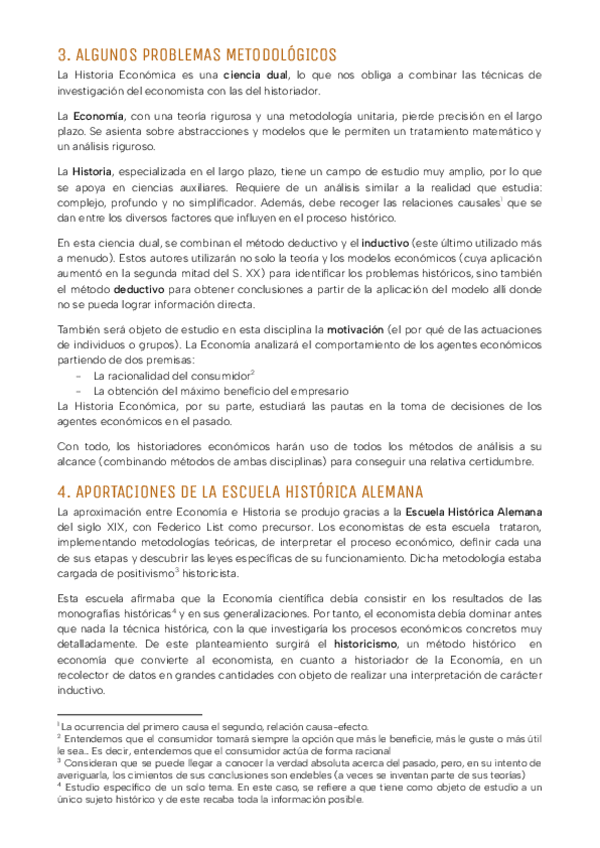 3. ALGUNOS PROBLEMAS METODOLÓGICOS

La Historia Económica es una **ciencia dual**, lo que nos obliga a combinar las técnicas de investigación del economista con las del historiador.

La **Economía**, con una teoría rigurosa y una metodología unitaria, pierde precisión en el largo plazo. Se asienta sobre abstracciones y modelos que le permiten un tratamiento matemático y un análisis riguroso.

La **Historia**, especializada en el largo plazo, tiene un campo de estudio muy amplio, por lo que se apoya en ciencias auxiliares. Requiere de un análisis similar a la realidad que estudia: complejo, profundo y no simplificador. Además, debe recoger las relaciones causales$^1$ que se dan entre los diversos factores que influyen en el proceso histórico.

En esta ciencia dual, se combinan el método deductivo y el **inductivo** (este último utilizado más a menudo). Estos autores utilizarán no solo la teoría y los modelos económicos (cuya aplicación aumentó en la segunda mitad del S. XX) para identificar los problemas históricos, sino también el método **deductivo** para obtener conclusiones a partir de la aplicación del modelo allí donde no se pueda lograr información directa.

También será objeto de estudio en esta disciplina la **motivación** (el por qué de las actuaciones de individuos o grupos). La Economía analizará el comportamiento de los agentes económicos partiendo de dos premisas:
- La racionalidad del consumidor$^2$
- La obtención del máximo beneficio del empresario
La Historia Económica, por su parte, estudiará las pautas en la toma de decisiones de los agentes económicos en el pasado.

Con todo, los historiadores económicos harán uso de todos los métodos de análisis a su alcance (combinando métodos de ambas disciplinas) para conseguir una relativa certidumbre.

4. APORTACIONES DE LA ESCUELA HISTÓRICA ALEMANA

La aproximación entre Economía e Historia se produjo gracias a la **Escuela Histórica Alemana** del siglo XIX, con Federico List como precursor. Los economistas de esta escuela trataron, implementando metodologías teóricas, de interpretar el proceso económico, definir cada una de sus etapas y descubrir las leyes específicas de su funcionamiento. Dicha metodología estaba cargada de positivismo$^3$ historicista.

Esta escuela afirmaba que la Economía científica debía consistir en los resultados de las monografías históricas$^4$ y en sus generalizaciones. Por tanto, el economista debía dominar antes que nada la técnica histórica, con la que investigaría los procesos económicos concretos muy detalladamente. De este planteamiento surgirá el **historicismo**, un método histórico en economía que convierte al economista, en cuanto a historiador de la Economía, en un recolector de datos en grandes cantidades con objeto de realizar una interpretación de carácter inductivo.

$^1$ La ocurrencia del primero causa el segundo, relación causa-efecto.
$^2$ Entendemos que el consumidor tomará siempre la opción que más le beneficie, más le guste o más útil le sea... Es decir, entendemos que el consumidor actúa de forma racional
$^3$ Consideran que se puede llegar a conocer la verdad absoluta acerca del pasado, pero, en su intento de averiguarla, los cimientos de sus conclusiones son endebles (a veces se inventan parte de sus teorías)
$^4$ Estudio específico de un solo tema. En este caso, se refiere a que tiene como objeto de estudio a un único sujeto histórico y de este recaba toda la información posible.